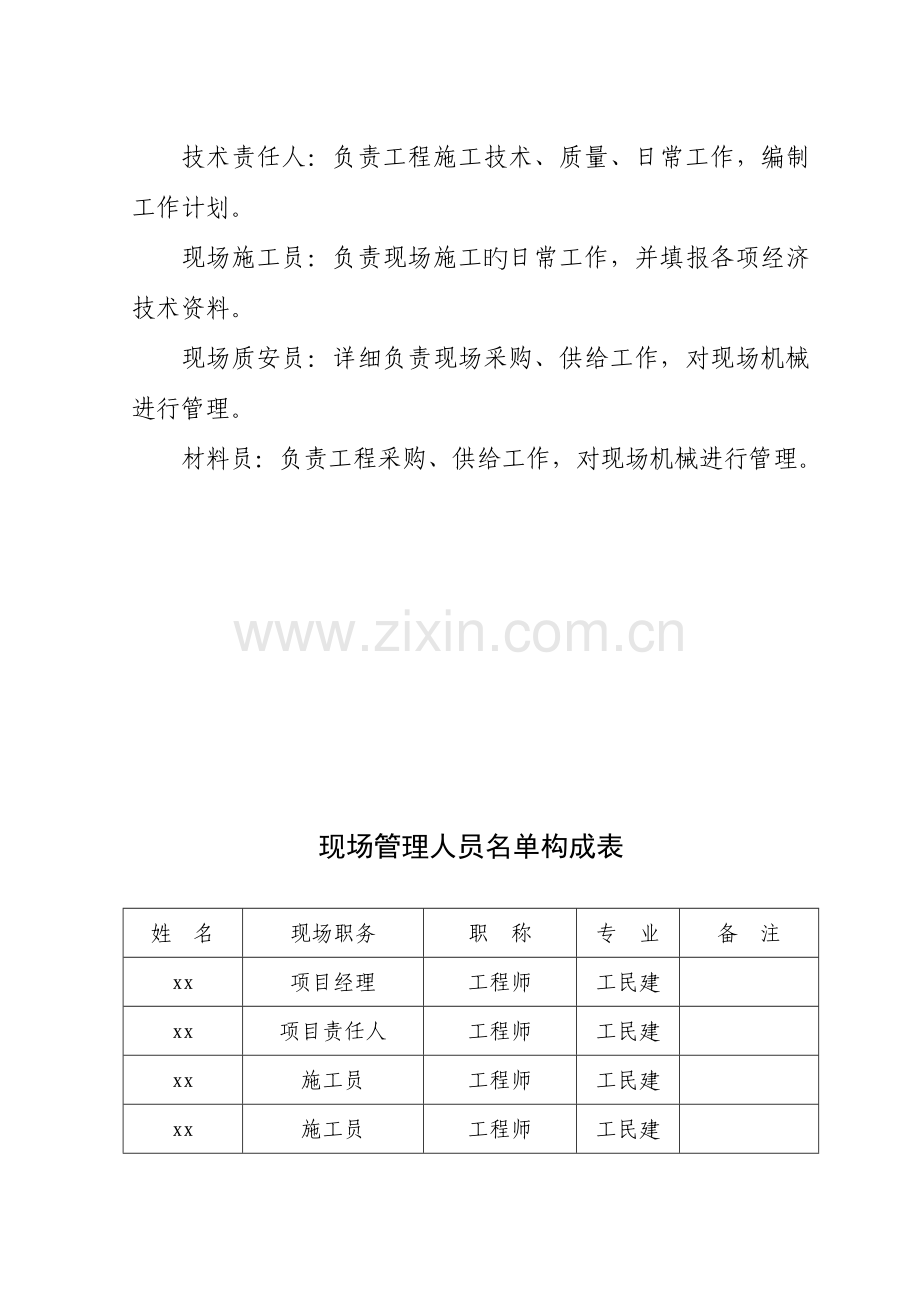 技术责任人：负责工程施工技术、质量、日常工作，编制工作计划。

现场施工员：负责现场施工旳日常工作，并填报各项经济技术资料。

现场质安员：详细负责现场采购、供给工作，对现场机械进行管理。

材料员：负责工程采购、供给工作，对现场机械进行管理。

现场管理人员名单构成表

| 姓 名 | 现场职务 | 职 称 | 专 业 | 备 注 |
|---|---|---|---|---|
| xx | 项目经理 | 工程师 | 工民建 | |
| xx | 项目责任人 | 工程师 | 工民建 | |
| xx | 施工员 | 工程师 | 工民建 | |
| xx | 施工员 | 工程师 | 工民建 | |

www.zixin.com.cn